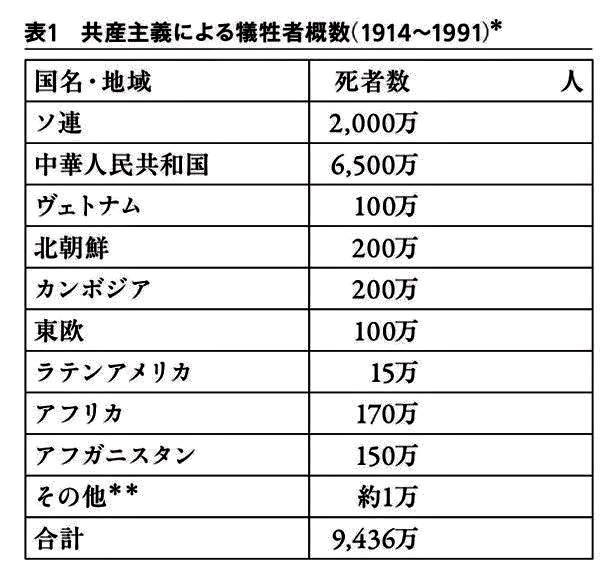 表1　共産主義による犠牲者概数(1914～1991)*

| 国名・地域 | 死者数　　　人 |
|---|---|
| ソ連 | 2,000万 |
| 中華人民共和国 | 6,500万 |
| ヴェトナム | 100万 |
| 北朝鮮 | 200万 |
| カンボジア | 200万 |
| 東欧 | 100万 |
| ラテンアメリカ | 15万 |
| アフリカ | 170万 |
| アフガニスタン | 150万 |
| その他** | 約1万 |
| 合計 | 9,436万 |